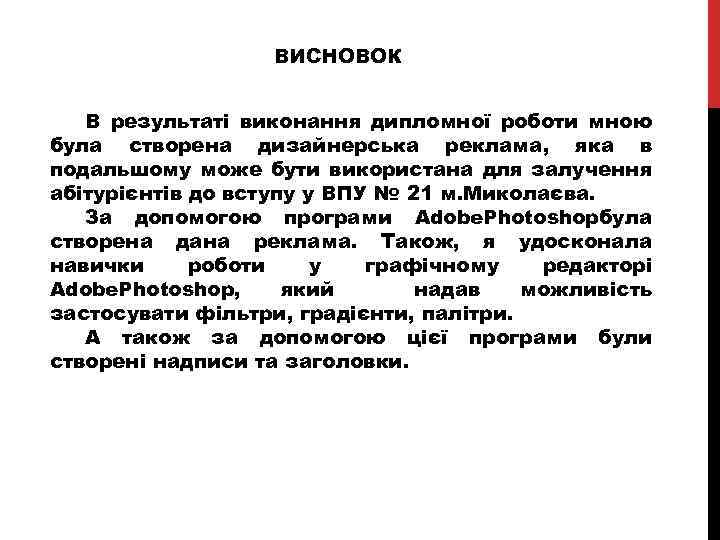 ВИСНОВОК

В результаті виконання дипломної роботи мною була створена дизайнерська реклама, яка в подальшому може бути використана для залучення абітурієнтів до вступу у ВПУ № 21 м.Миколаєва.

За допомогою програми AdobePhotoshopбула створена дана реклама. Також, я удосконала навички роботи у графічному редакторі AdobePhotoshop, який надав можливість застосувати фільтри, градієнти, палітри.

А також за допомогою цієї програми були створені надписи та заголовки.